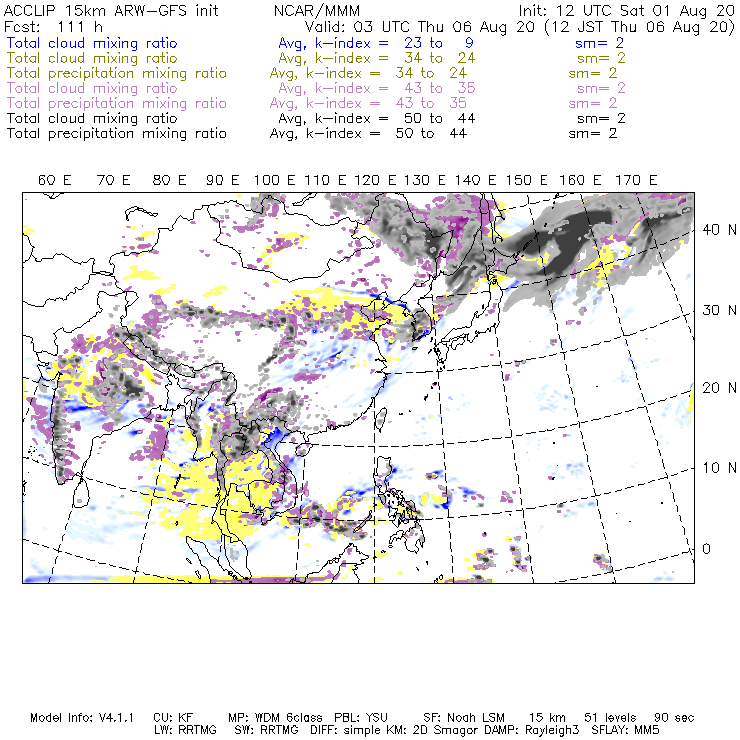 ACCLIP 15km ARW-GFS init NCAR/MMM Init: 12 UTC Sat 01 Aug 20
Fcst: 111 h Valid: 03 UTC Thu 06 Aug 20 (12 JST Thu 06 Aug 20)
Total cloud mixing ratio Avg, k-index = 23 to 9 sm= 2
Total cloud mixing ratio Avg, k-index = 34 to 24 sm= 2
Total precipitation mixing ratio Avg, k-index = 34 to 24 sm= 2
Total cloud mixing ratio Avg, k-index = 43 to 35 sm= 2
Total precipitation mixing ratio Avg, k-index = 43 to 35 sm= 2
Total cloud mixing ratio Avg, k-index = 50 to 44 sm= 2
Total precipitation mixing ratio Avg, k-index = 50 to 44 sm= 2

60 E 70 E 80 E 90 E 100 E 110 E 120 E 130 E 140 E 150 E 160 E 170 E

40 N
30 N
20 N
10 N
0

Model Info: V4.1.1 CU: KF MP: WDM 6class PBL: YSU SF: Noah LSM 15 km 51 levels 90 sec
LW: RRTMG SW: RRTMG DIFF: simple KM: 2D Smagor DAMP: Rayleigh3 SFLAY: MM5